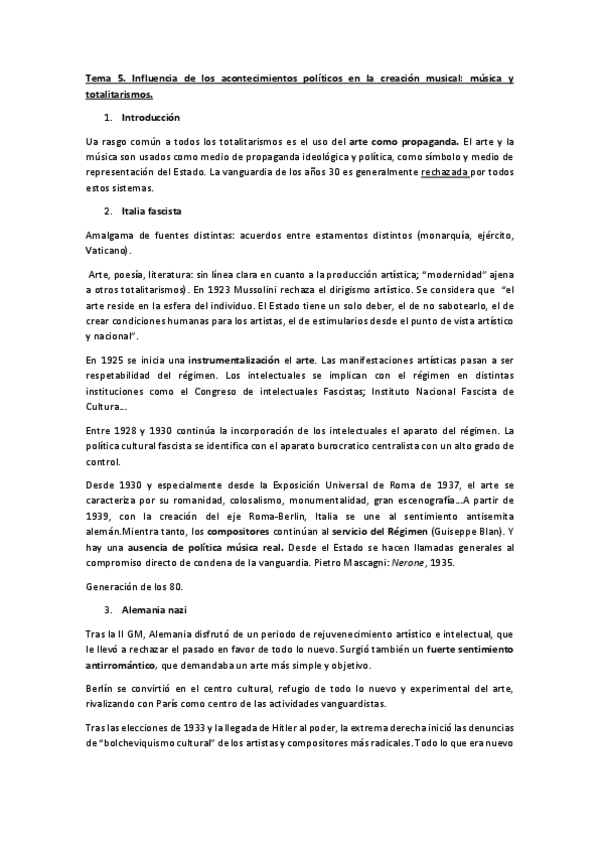 Tema 5. Influencia de los acontecimientos políticos en la creación musical: música y totalitarismos.

1. Introducción

Ua rasgo común a todos los totalitarismos es el uso del arte como propaganda. El arte y la música son usados como medio de propaganda ideológica y política, como símbolo y medio de representación del Estado. La vanguardia de los años 30 es generalmente rechazada por todos estos sistemas.

2. Italia fascista

Amalgama de fuentes distintas: acuerdos entre estamentos distintos (monarquía, ejército, Vaticano).

Arte, poesía, literatura: sin línea clara en cuanto a la producción artística; "modernidad" ajena a otros totalitarismos). En 1923 Mussolini rechaza el dirigismo artístico. Se considera que "el arte reside en la esfera del individuo. El Estado tiene un solo deber, el de no sabotearlo, el de crear condiciones humanas para los artistas, el de estimularios desde el punto de vista artístico y nacional".

En 1925 se inicia una instrumentalización el arte. Las manifestaciones artísticas pasan a ser respetabilidad del régimen. Los intelectuales se implican con el régimen en distintas instituciones como el Congreso de intelectuales Fascistas; Instituto Nacional Fascista de Cultura...

Entre 1928 y 1930 continúa la incorporación de los intelectuales el aparato del régimen. La política cultural fascista se identifica con el aparato burocratico centralista con un alto grado de control.

Desde 1930 y especialmente desde la Exposición Universal de Roma de 1937, el arte se caracteriza por su romanidad, colosalismo, monumentalidad, gran escenografía...A partir de 1939, con la creación del eje Roma-Berlin, Italia se une al sentimiento antisemita alemán.Mientra tanto, los compositores continúan al servicio del Régimen (Guiseppe Blan). Y hay una ausencia de política música real. Desde el Estado se hacen llamadas generales al compromiso directo de condena de la vanguardia. Pietro Mascagni: Nerone, 1935.

Generación de los 80.

3. Alemania nazi

Tras la II GM, Alemania disfrutó de un periodo de rejuvenecimiento artístico e intelectual, que le llevó a rechazar el pasado en favor de todo lo nuevo. Surgió también un fuerte sentimiento antirromántico, que demandaba un arte más simple y objetivo.

Berlín se convirtió en el centro cultural, refugio de todo lo nuevo y experimental del arte, rivalizando con París como centro de las actividades vanguardistas.

Tras las elecciones de 1933 y la llegada de Hitler al poder, la extrema derecha inició las denuncias de "bolcheviquismo cultural" de los artistas y compositores más radicales. Todo lo que era nuevo